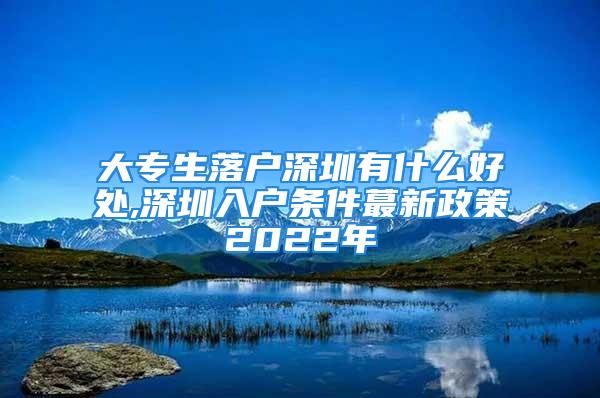 大专生落户深圳有什么好处,深圳入户条件蕞新政策2022年